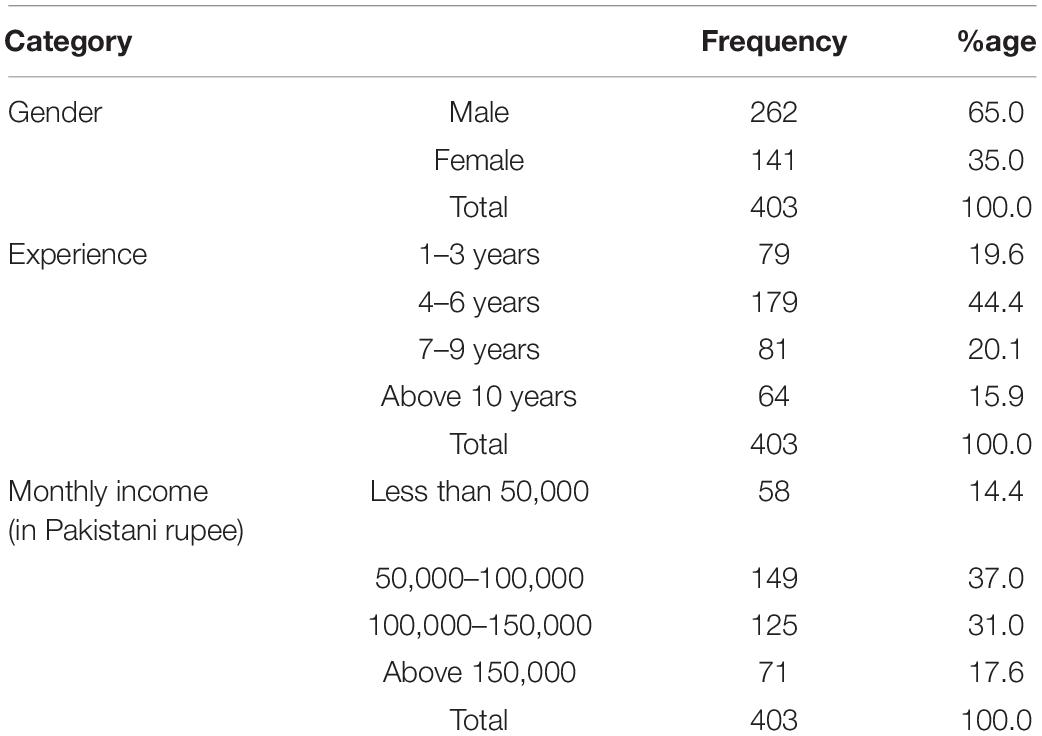 | Category | | Frequency | %age |
|---|---|---|---|
| Gender | Male | 262 | 65.0 |
| | Female | 141 | 35.0 |
| | Total | 403 | 100.0 |
| Experience | 1–3 years | 79 | 19.6 |
| | 4–6 years | 179 | 44.4 |
| | 7–9 years | 81 | 20.1 |
| | Above 10 years | 64 | 15.9 |
| | Total | 403 | 100.0 |
| Monthly income (in Pakistani rupee) | Less than 50,000 | 58 | 14.4 |
| | 50,000–100,000 | 149 | 37.0 |
| | 100,000–150,000 | 125 | 31.0 |
| | Above 150,000 | 71 | 17.6 |
| | Total | 403 | 100.0 |